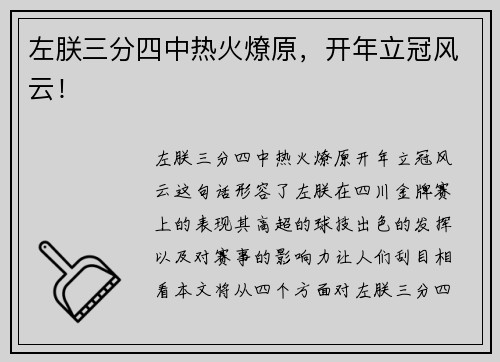 左朕三分四中热火燎原，开年立冠风云！

左朕三分四中热火燎原开年立冠风云这句话形容了左朕在四川金牌赛上的表现其高超的球技出色的发挥以及对赛事的影响力让人们刮目相看本文将从四个方面对左朕三分四